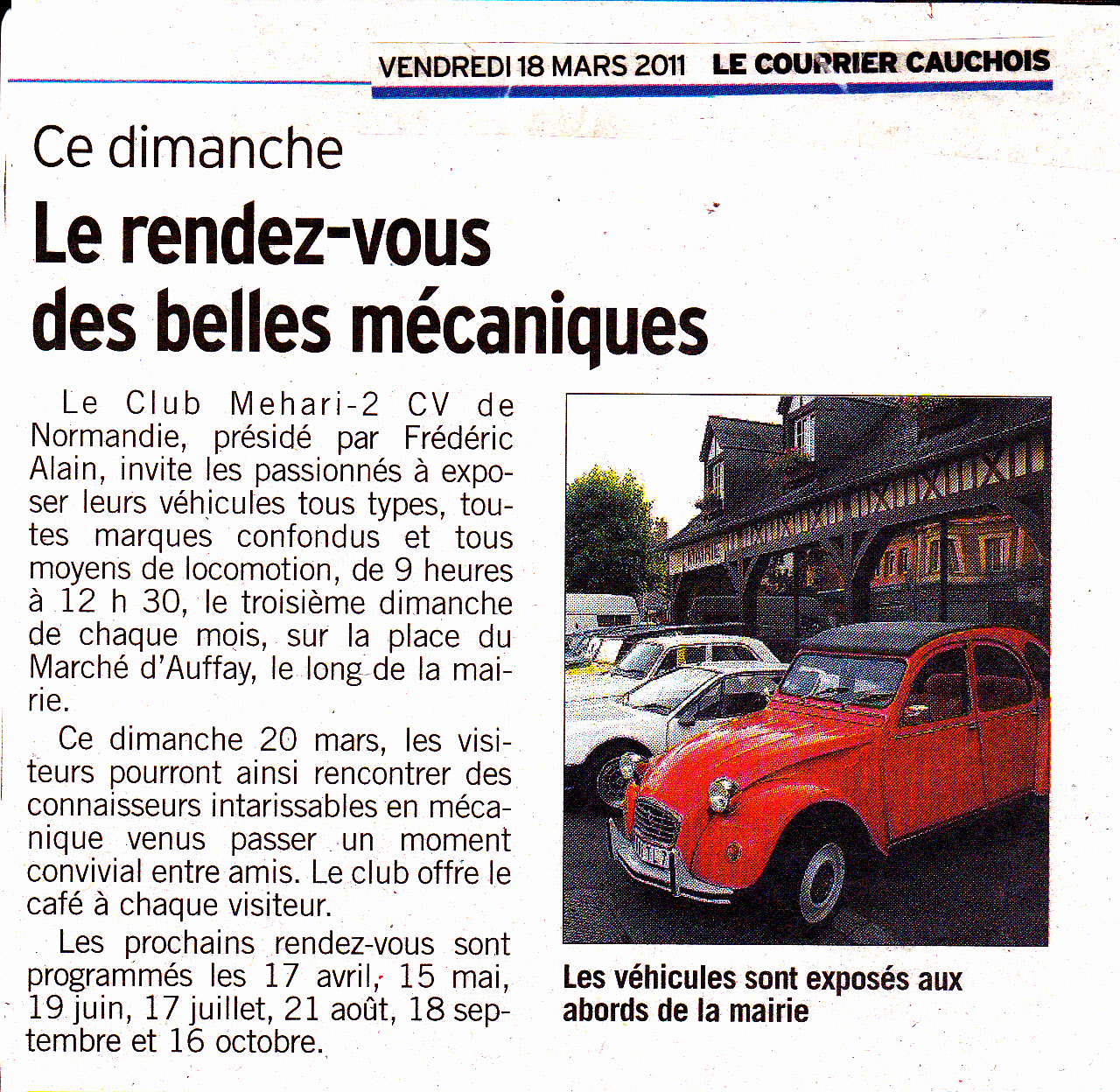 VENDREDI 18 MARS 2011 LE COURRIER CAUCHOIS

Ce dimanche

Le rendez-vous des belles mécaniques

Le Club Mehari-2 CV de Normandie, présidé par Frédéric Alain, invite les passionnés à exposer leurs véhicules tous types, toutes marques confondus et tous moyens de locomotion, de 9 heures à 12 h 30, le troisième dimanche de chaque mois, sur la place du Marché d'Auffay, le long de la mairie.

Ce dimanche 20 mars, les visiteurs pourront ainsi rencontrer des connaisseurs intarissables en mécanique venus passer un moment convivial entre amis. Le club offre le café à chaque visiteur.

Les prochains rendez-vous sont programmés les 17 avril, 15 mai, 19 juin, 17 juillet, 21 août, 18 septembre et 16 octobre.

Les véhicules sont exposés aux abords de la mairie